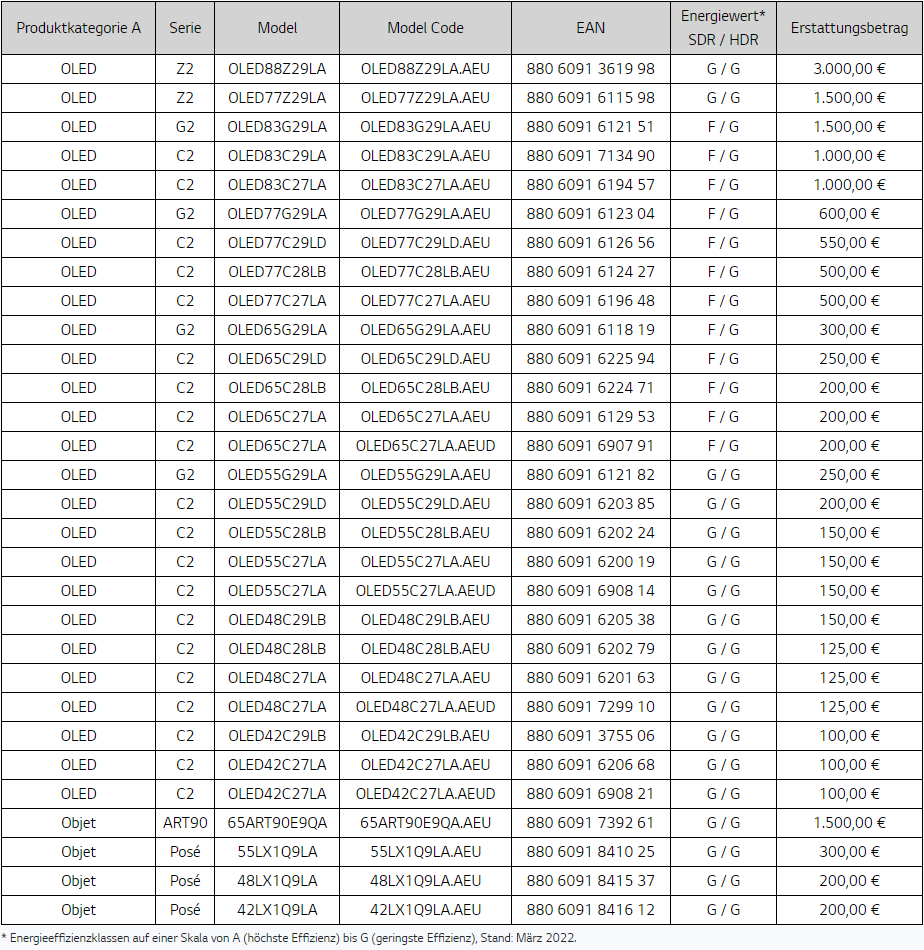 | Produktkategorie A | Serie | Model | Model Code | EAN | Energiewert* SDR / HDR | Erstattungsbetrag |
|---|---|---|---|---|---|---|
| OLED | Z2 | OLED88Z29LA | OLED88Z29LA.AEU | 880 6091 3619 98 | G / G | 3.000,00 € |
| OLED | Z2 | OLED77Z29LA | OLED77Z29LA.AEU | 880 6091 6115 98 | G / G | 1.500,00 € |
| OLED | G2 | OLED83G29LA | OLED83G29LA.AEU | 880 6091 6121 51 | F / G | 1.500,00 € |
| OLED | C2 | OLED83C29LA | OLED83C29LA.AEU | 880 6091 7134 90 | F / G | 1.000,00 € |
| OLED | C2 | OLED83C27LA | OLED83C27LA.AEU | 880 6091 6194 57 | F / G | 1.000,00 € |
| OLED | G2 | OLED77G29LA | OLED77G29LA.AEU | 880 6091 6123 04 | F / G | 600,00 € |
| OLED | C2 | OLED77C29LD | OLED77C29LD.AEU | 880 6091 6126 56 | F / G | 550,00 € |
| OLED | C2 | OLED77C28LB | OLED77C28LB.AEU | 880 6091 6124 27 | F / G | 500,00 € |
| OLED | C2 | OLED77C27LA | OLED77C27LA.AEU | 880 6091 6196 48 | F / G | 500,00 € |
| OLED | G2 | OLED65G29LA | OLED65G29LA.AEU | 880 6091 6118 19 | F / G | 300,00 € |
| OLED | C2 | OLED65C29LD | OLED65C29LD.AEU | 880 6091 6225 94 | F / G | 250,00 € |
| OLED | C2 | OLED65C28LB | OLED65C28LB.AEU | 880 6091 6224 71 | F / G | 200,00 € |
| OLED | C2 | OLED65C27LA | OLED65C27LA.AEU | 880 6091 6129 53 | F / G | 200,00 € |
| OLED | C2 | OLED65C27LA | OLED65C27LA.AEUD | 880 6091 6907 91 | F / G | 200,00 € |
| OLED | G2 | OLED55G29LA | OLED55G29LA.AEU | 880 6091 6121 82 | G / G | 250,00 € |
| OLED | C2 | OLED55C29LD | OLED55C29LD.AEU | 880 6091 6203 85 | G / G | 200,00 € |
| OLED | C2 | OLED55C28LB | OLED55C28LB.AEU | 880 6091 6202 24 | G / G | 150,00 € |
| OLED | C2 | OLED55C27LA | OLED55C27LA.AEU | 880 6091 6200 19 | G / G | 150,00 € |
| OLED | C2 | OLED55C27LA | OLED55C27LA.AEUD | 880 6091 6908 14 | G / G | 150,00 € |
| OLED | C2 | OLED48C29LB | OLED48C29LB.AEU | 880 6091 6205 38 | G / G | 150,00 € |
| OLED | C2 | OLED48C28LB | OLED48C28LB.AEU | 880 6091 6202 79 | G / G | 125,00 € |
| OLED | C2 | OLED48C27LA | OLED48C27LA.AEU | 880 6091 6201 63 | G / G | 125,00 € |
| OLED | C2 | OLED48C27LA | OLED48C27LA.AEUD | 880 6091 7299 10 | G / G | 125,00 € |
| OLED | C2 | OLED42C29LB | OLED42C29LB.AEU | 880 6091 3755 06 | G / G | 100,00 € |
| OLED | C2 | OLED42C27LA | OLED42C27LA.AEU | 880 6091 6206 68 | G / G | 100,00 € |
| OLED | C2 | OLED42C27LA | OLED42C27LA.AEUD | 880 6091 6908 21 | G / G | 100,00 € |
| Objet | ART90 | 65ART90E9QA | 65ART90E9QA.AEU | 880 6091 7392 61 | G / G | 1.500,00 € |
| Objet | Posé | 55LX1Q9LA | 55LX1Q9LA.AEU | 880 6091 8410 25 | G / G | 300,00 € |
| Objet | Posé | 48LX1Q9LA | 48LX1Q9LA.AEU | 880 6091 8415 37 | G / G | 200,00 € |
| Objet | Posé | 42LX1Q9LA | 42LX1Q9LA.AEU | 880 6091 8416 12 | G / G | 200,00 € |

* Energieeffizienzklassen auf einer Skala von A (höchste Effizienz) bis G (geringste Effizienz), Stand: März 2022.